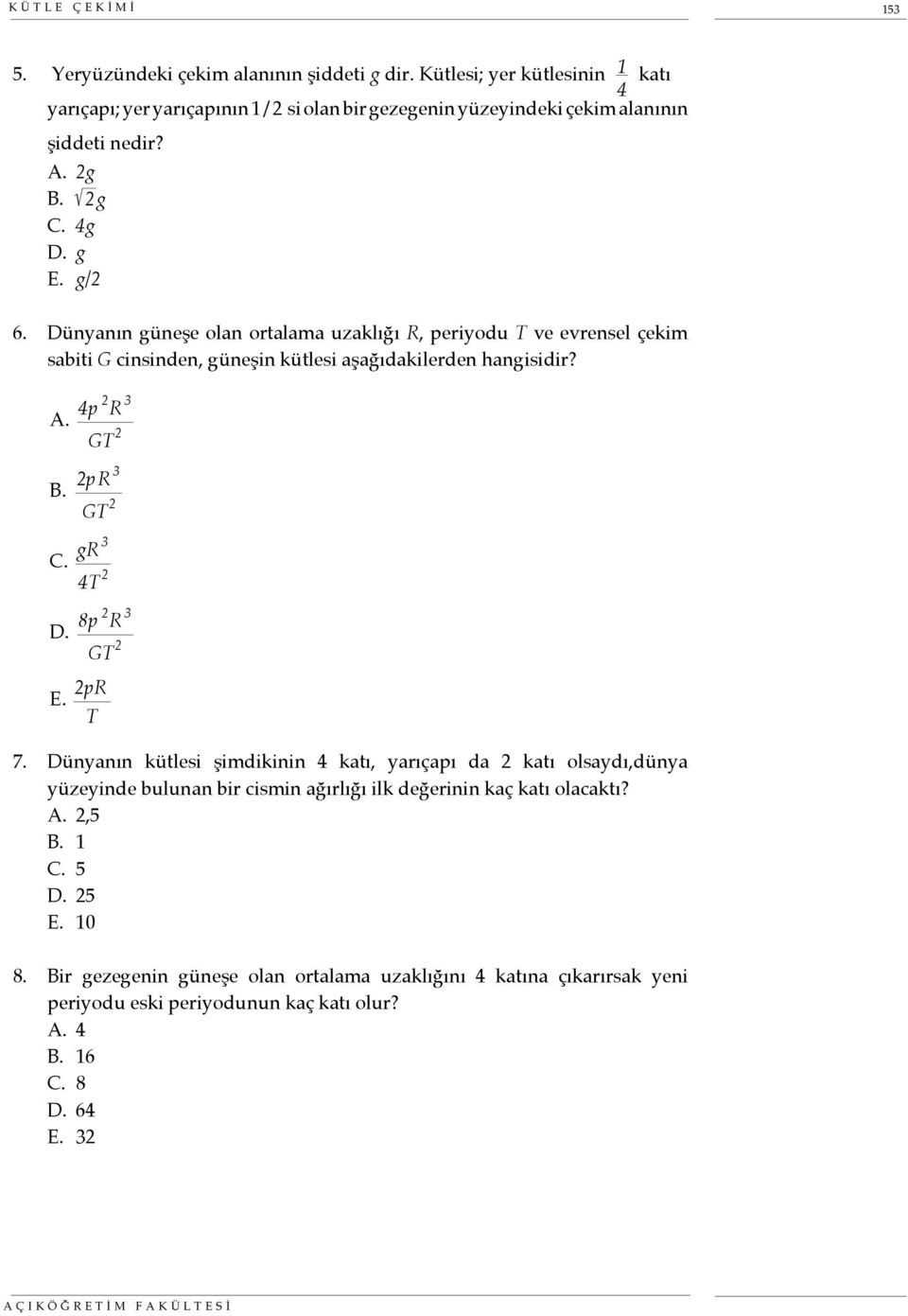 KÜTLE ÇEKİMİ

153

5. Yeryüzündeki çekim alanının şiddeti $g$ dir. Kütlesi; yer kütlesinin $\frac{1}{4}$ katı yarıçapı; yer yarıçapının 1/2 si olan bir gezegenin yüzeyindeki çekim alanının şiddeti nedir?
A. $2g$
B. $\sqrt{2}g$
C. $4g$
D. $g$
E. $g/2$

6. Dünyanın güneşe olan ortalama uzaklığı $R$, periyodu $T$ ve evrensel çekim sabiti $G$ cinsinden, güneşin kütlesi aşağıdakilerden hangisidir?
A. $\frac{4p^2R^3}{GT^2}$
B. $\frac{2pR^3}{GT^2}$
C. $\frac{gR^3}{4T^2}$
D. $\frac{8p^2R^3}{GT^2}$
E. $\frac{2pR}{T}$

7. Dünyanın kütlesi şimdikinin 4 katı, yarıçapı da 2 katı olsaydı,dünya yüzeyinde bulunan bir cismin ağırlığı ilk değerinin kaç katı olacaktı?
A. 2,5
B. 1
C. 5
D. 25
E. 10

8. Bir gezegenin güneşe olan ortalama uzaklığını 4 katına çıkarırsak yeni periyodu eski periyodunun kaç katı olur?
A. 4
B. 16
C. 8
D. 64
E. 32

AÇIKÖĞRETİM FAKÜLTESİ